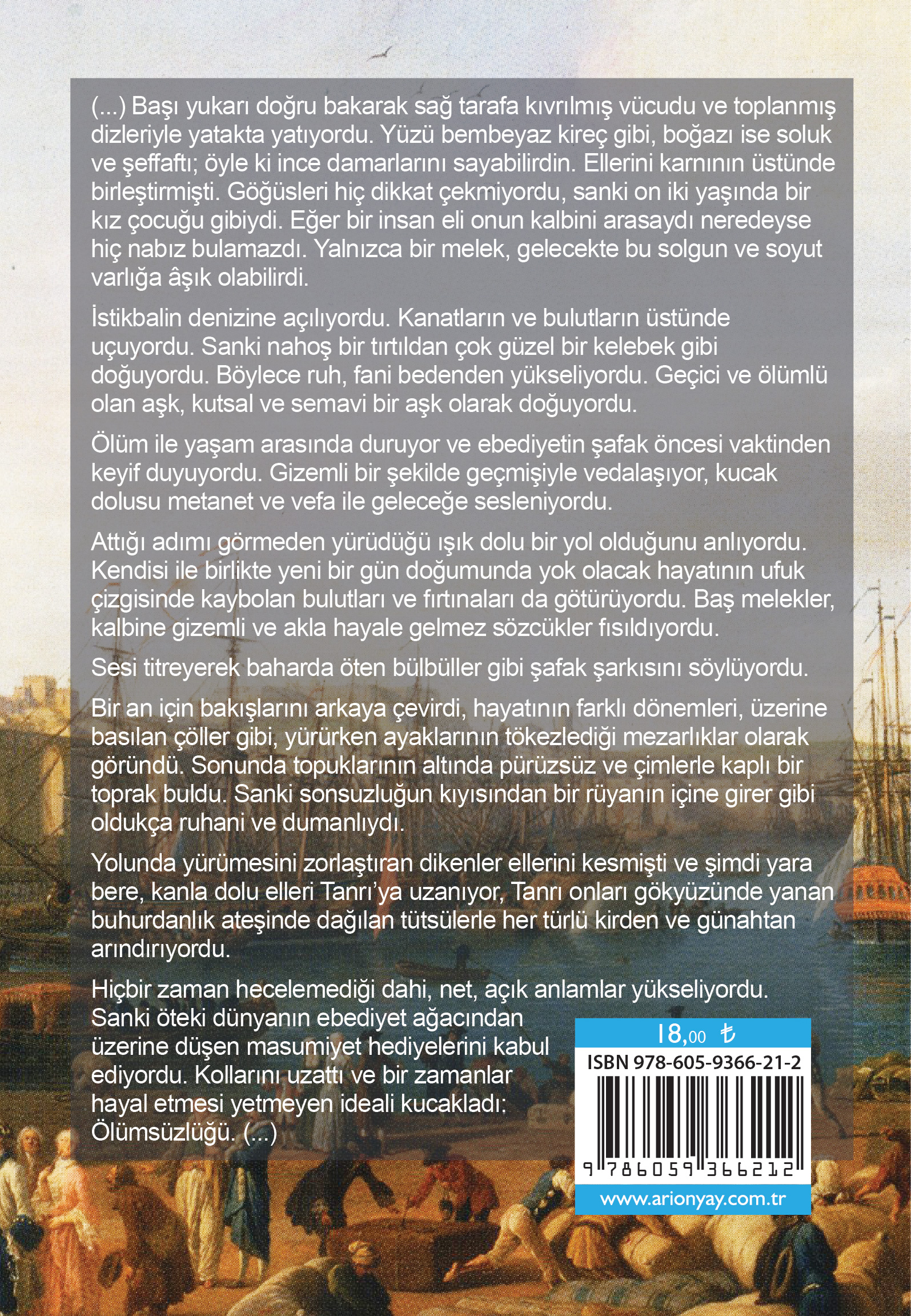 (...) Başı yukarı doğru bakarak sağ tarafa kıvrılmış vücudu ve toplanmış dizleriyle yatakta yatıyordu. Yüzü bembeyaz kireç gibi, boğazı ise soluk ve şeffaftı; öyle ki ince damarlarını sayabilirdin. Ellerini karnının üstünde birleştirmişti. Göğüsleri hiç dikkat çekmiyordu, sanki on iki yaşında bir kız çocuğu gibiydi. Eğer bir insan eli onun kalbini arasaydı neredeyse hiç nabız bulamazdı. Yalnızca bir melek, gelecekte bu solgun ve soyut varlığa âşık olabilirdi.

İstikbalin denizine açılıyordu. Kanatların ve bulutların üstünde uçuyordu. Sanki nahoş bir tırtıldan çok güzel bir kelebek gibi doğuyordu. Böylece ruh, fani bedenden yükseliyordu. Geçici ve ölümlü olan aşk, kutsal ve semavi bir aşk olarak doğuyordu.

Ölüm ile yaşam arasında duruyor ve ebediyetin şafak öncesi vaktinden keyif duyuyordu. Gizemli bir şekilde geçmişiyle vedalaşıyor, kucak dolusu metanet ve vefa ile geleceğe sesleniyordu.

Attığı adımı görmeden yürüdüğü ışık dolu bir yol olduğunu anlıyordu. Kendisi ile birlikte yeni bir gün doğumunda yok olacak hayatının ufuk çizgisinde kaybolan bulutları ve fırtınaları da götürüyordu. Baş melekler, kalbine gizemli ve akla hayale gelmez sözcükler fısıldıyordu.

Sesi titreyerek baharda öten bülbüller gibi şafak şarkısını söylüyordu.

Bir an için bakışlarını arkaya çevirdi, hayatının farklı dönemleri, üzerine basılan çöller gibi, yürürken ayaklarının tökezlediği mezarlıklar olarak göründü. Sonunda topuklarının altında pürüzsüz ve çimlerle kaplı bir toprak buldu. Sanki sonsuzluğun kıyısından bir rüyanın içine girer gibi oldukça ruhani ve dumanlıydı.

Yolunda yürümesini zorlaştıran dikenler ellerini kesmişti ve şimdi yara bere, kanla dolu elleri Tanrı'ya uzanıyor, Tanrı onları gökyüzünde yanan buhurdanlık ateşinde dağılan tütsülerle her türlü kirden ve günahtan arındırıyordu.

Hiçbir zaman hecelemediği dahi, net, açık anlamlar yükseliyordu. Sanki öteki dünyanın ebediyet ağacından üzerine düşen masumiyet hediyelerini kabul ediyordu. Kollarını uzattı ve bir zamanlar hayal etmesi yetmeyen ideali kucakladı: Ölümsüzlüğü. (...)

18,00 ₺
ISBN 978-605-9366-21-2
9 786059 366212
www.arionyay.com.tr